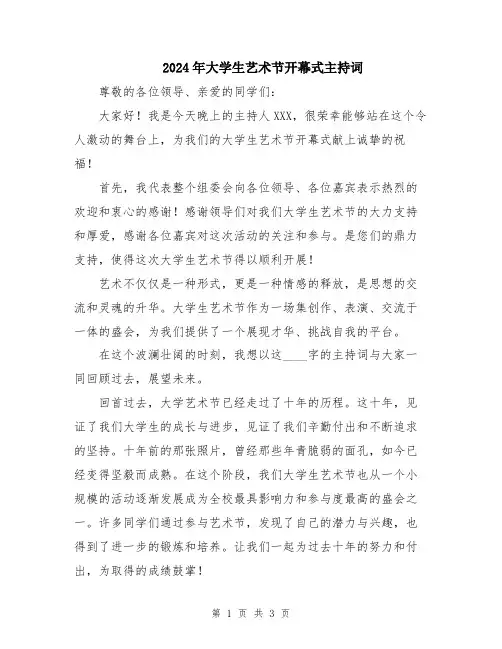 2024年大学生艺术节开幕式主持词

尊敬的各位领导、亲爱的同学们：

大家好！我是今天晚上的主持人XXX，很荣幸能够站在这个令人激动的舞台上，为我们的大学生艺术节开幕式献上诚挚的祝福！

首先，我代表整个组委会向各位领导、各位嘉宾表示热烈的欢迎和衷心的感谢！感谢领导们对我们大学生艺术节的大力支持和厚爱，感谢各位嘉宾对这次活动的关注和参与。是您们的鼎力支持，使得这次大学生艺术节得以顺利开展！

艺术不仅仅是一种形式，更是一种情感的释放，是思想的交流和灵魂的升华。大学生艺术节作为一场集创作、表演、交流于一体的盛会，为我们提供了一个展现才华、挑战自我的平台。

在这个波澜壮阔的时刻，我想以这____字的主持词与大家一同回顾过去，展望未来。

回首过去，大学艺术节已经走过了十年的历程。这十年，见证了我们大学生的成长与进步，见证了我们辛勤付出和不断追求的坚持。十年前的那张照片，曾经那些年青脆弱的面孔，如今已经变得坚毅而成熟。在这个阶段，我们大学生艺术节也从一个小规模的活动逐渐发展成为全校最具影响力和参与度最高的盛会之一。许多同学们通过参与艺术节，发现了自己的潜力与兴趣，也得到了进一步的锻炼和培养。让我们一起为过去十年的努力和付出，为取得的成绩鼓掌！

第 1 页 共 3 页